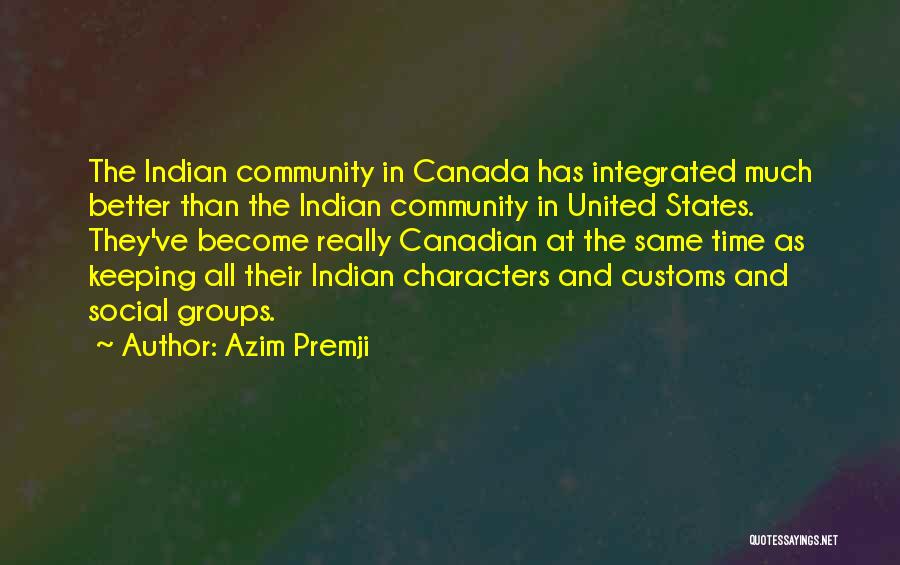 The Indian community in Canada has integrated much better than the Indian community in United States. They've become really Canadian at the same time as keeping all their Indian characters and customs and social groups.

~ Author: Azim Premji

QUOTESSAYINGS.NET